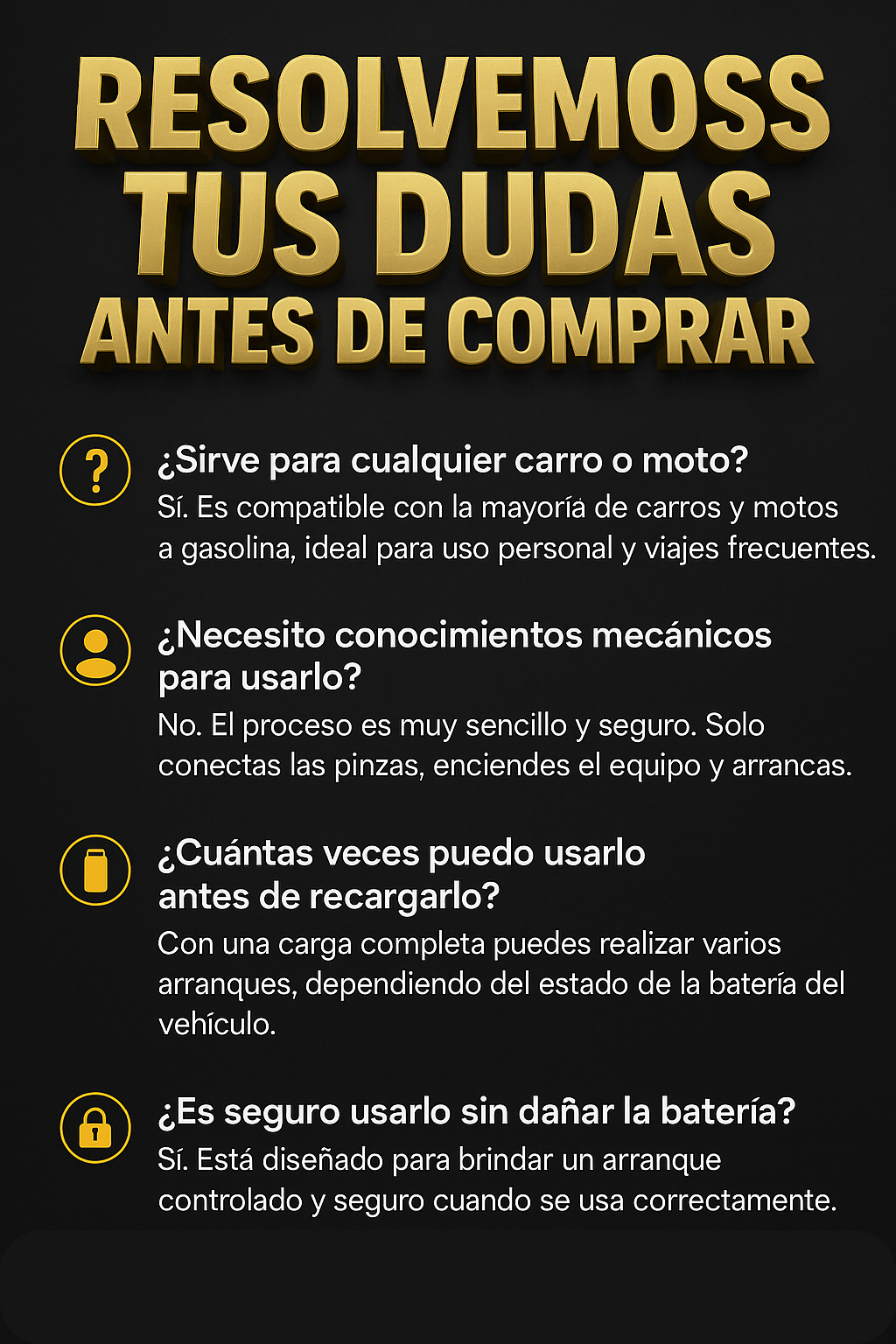 RESOLVEMOSS TUS DUDAS ANTES DE COMPRAR

?

¿Sirve para cualquier carro o moto?
Sí. Es compatible con la mayoría de carros y motos a gasolina, ideal para uso personal y viajes frecuentes.

¿Necesito conocimientos mecánicos para usarlo?
No. El proceso es muy sencillo y seguro. Solo conectas las pinzas, enciendes el equipo y arrancas.

¿Cuántas veces puedo usarlo antes de recargarlo?
Con una carga completa puedes realizar varios arranques, dependiendo del estado de la batería del vehículo.

¿Es seguro usarlo sin dañar la batería?
Sí. Está diseñado para brindar un arranque controlado y seguro cuando se usa correctamente.